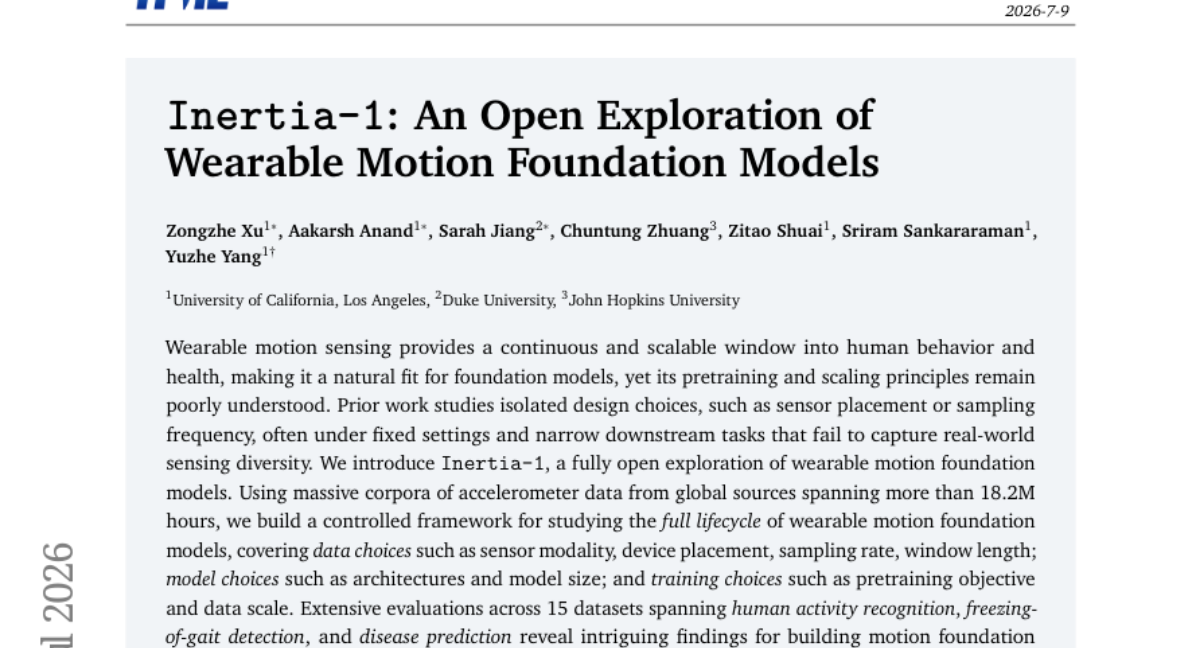 2026-7-9

Inertia-1: An Open Exploration of Wearable Motion Foundation Models

Zongzhe Xu$^{1*}$, Aakarsh Anand$^{1*}$, Sarah Jiang$^{2*}$, Chuntung Zhuang$^{3}$, Zitao Shuai$^{1}$, Sriram Sankararaman$^{1}$, Yuzhe Yang$^{1\dagger}$

$^{1}$University of California, Los Angeles, $^{2}$Duke University, $^{3}$John Hopkins University

Wearable motion sensing provides a continuous and scalable window into human behavior and health, making it a natural fit for foundation models, yet its pretraining and scaling principles remain poorly understood. Prior work studies isolated design choices, such as sensor placement or sampling frequency, often under fixed settings and narrow downstream tasks that fail to capture real-world sensing diversity. We introduce Inertia-1, a fully open exploration of wearable motion foundation models. Using massive corpora of accelerometer data from global sources spanning more than 18.2M hours, we build a controlled framework for studying the full lifecycle of wearable motion foundation models, covering data choices such as sensor modality, device placement, sampling rate, window length; model choices such as architectures and model size; and training choices such as pretraining objective and data scale. Extensive evaluations across 15 datasets spanning human activity recognition, freezing-of-gait detection, and disease prediction reveal intriguing findings for building motion foundation

l 2026